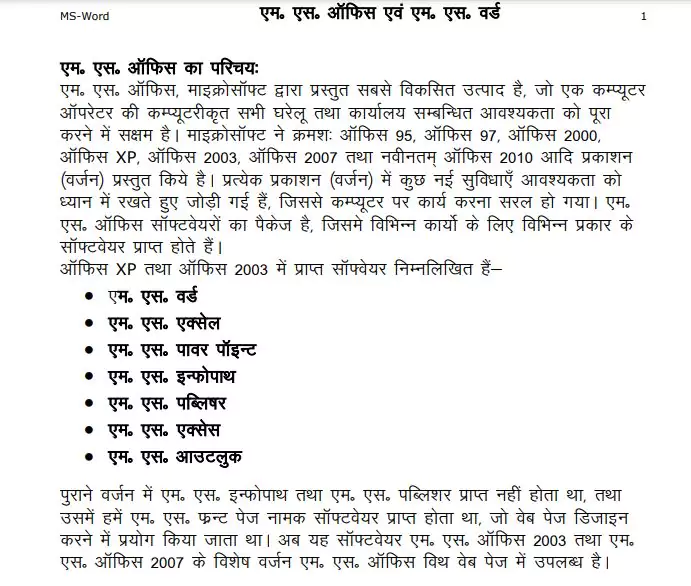 MS-Word
एम॰ एस॰ ऑफिस एवं एम॰ एस॰ वर्ड
1

एम॰ एस॰ ऑफिस का परिचयः
एम॰ एस॰ ऑफिस, माइक्रोसॉफ्ट द्वारा प्रस्तुत सबसे विकसित उत्पाद है, जो एक कम्प्यूटर ऑपरेटर की कम्प्यूटरीकृत सभी घरेलू तथा कार्यालय सम्बन्धित आवश्यकता को पूरा करने में सक्षम है। माइक्रोसॉफ्ट ने क्रमशः ऑफिस 95, ऑफिस 97, ऑफिस 2000, ऑफिस XP, ऑफिस 2003, ऑफिस 2007 तथा नवीनतम् ऑफिस 2010 आदि प्रकाशन (वर्जन) प्रस्तुत किये है। प्रत्येक प्रकाशन (वर्जन) में कुछ नई सुविधाएँ आवश्यकता को ध्यान में रखते हुए जोड़ी गई हैं, जिससे कम्प्यूटर पर कार्य करना सरल हो गया। एम॰ एस॰ ऑफिस सॉफ्टवेयरों का पैकेज है, जिसमे विभिन्न कार्यो के लिए विभिन्न प्रकार के सॉफ्टवेयर प्राप्त होते हैं।
ऑफिस XP तथा ऑफिस 2003 में प्राप्त सॉफ्वेयर निम्नलिखित हैं–
• एम॰ एस॰ वर्ड
• एम॰ एस॰ एक्सेल
• एम॰ एस॰ पावर पॉइन्ट
• एम॰ एस॰ इन्फोपाथ
• एम॰ एस॰ पब्लिषर
• एम॰ एस॰ एक्सेस
• एम॰ एस॰ आउटलुक

पुराने वर्जन में एम॰ एस॰ इन्फोपाथ तथा एम॰ एस॰ पब्लिशर प्राप्त नहीं होता था, तथा उसमें हमें एम॰ एस॰ फ्रन्ट पेज नामक सॉफ्टवेयर प्राप्त होता था, जो वेब पेज डिजाइन करने में प्रयोग किया जाता था। अब यह सॉफ्टवेयर एम॰ एस॰ ऑफिस 2003 तथा एम॰ एस॰ ऑफिस 2007 के विशेष वर्जन एम॰ एस॰ ऑफिस विथ वेब पेज में उपलब्ध है।